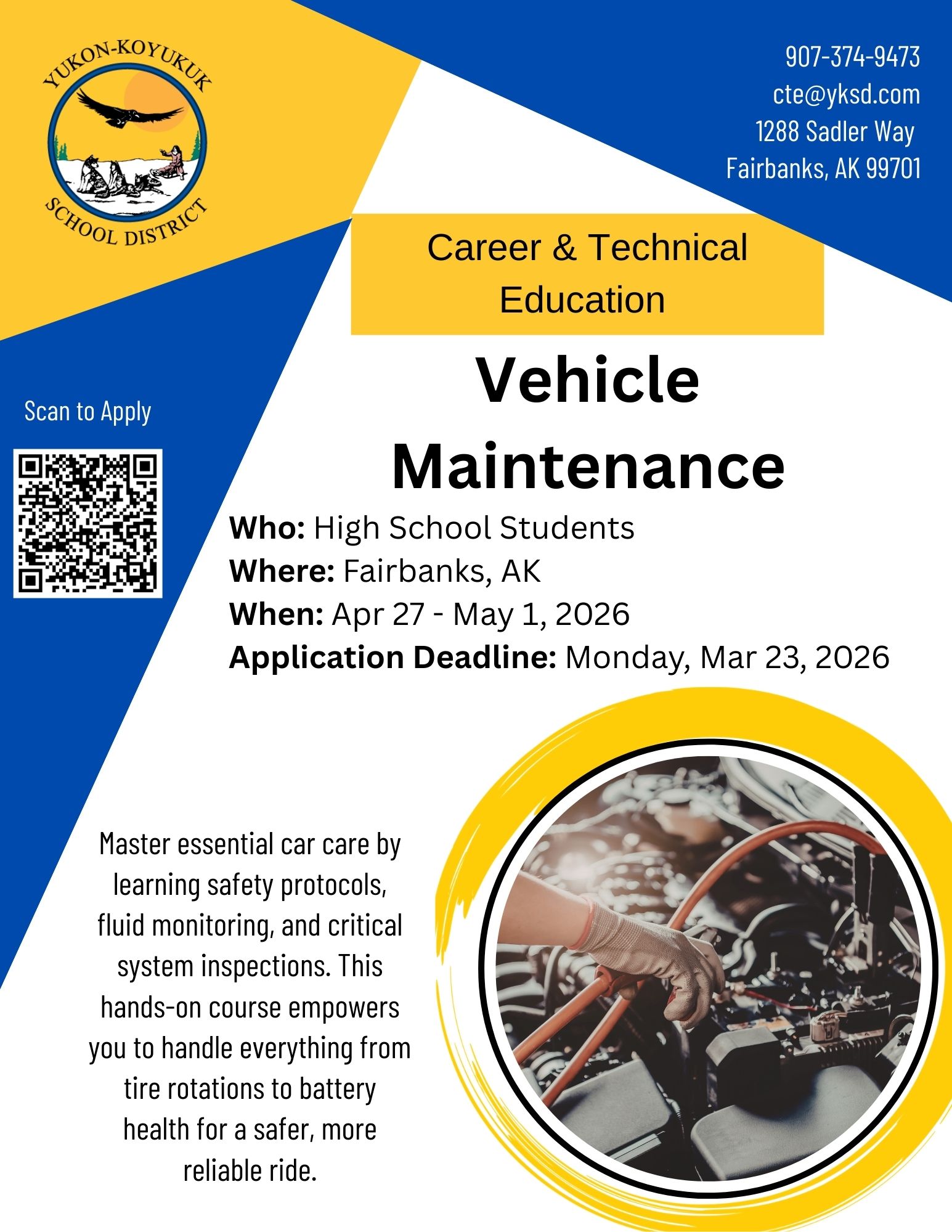 YUKON-KOYUKUK
SCHOOL DISTRICT

907-374-9473
cte@yksd.com
1288 Sadler Way
Fairbanks, AK 99701

Career & Technical Education

Vehicle Maintenance

Scan to Apply

Who: High School Students
Where: Fairbanks, AK
When: Apr 27 - May 1, 2026
Application Deadline: Monday, Mar 23, 2026

Master essential car care by learning safety protocols, fluid monitoring, and critical system inspections. This hands-on course empowers you to handle everything from tire rotations to battery health for a safer, more reliable ride.